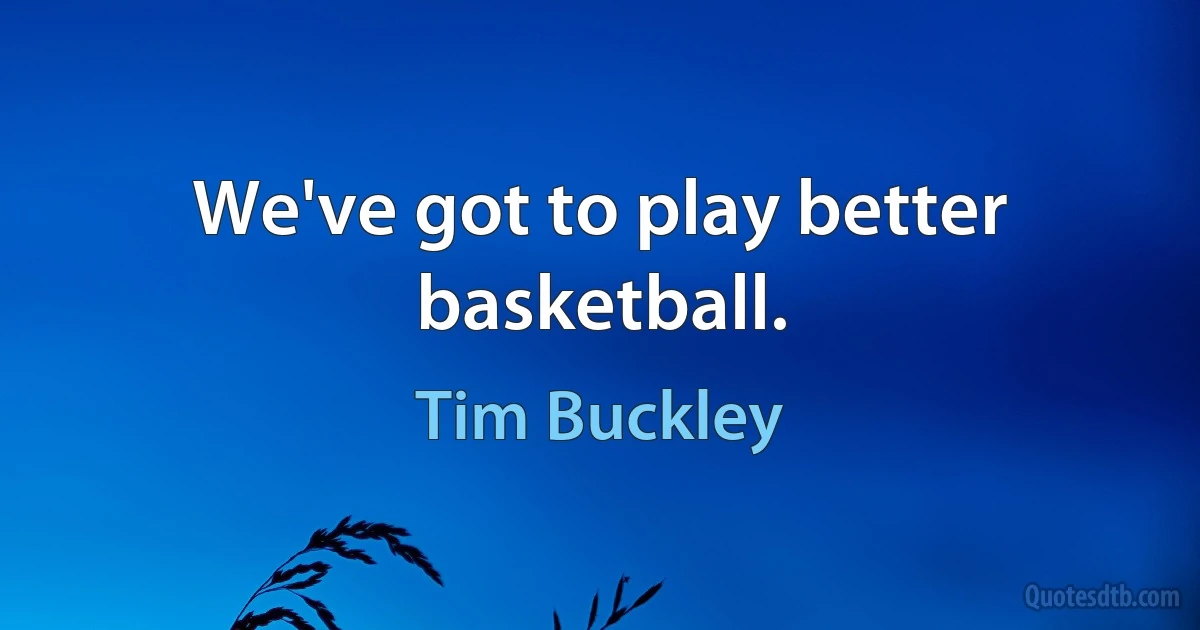 We've got to play better basketball.

Tim Buckley

Quotesdtb.com